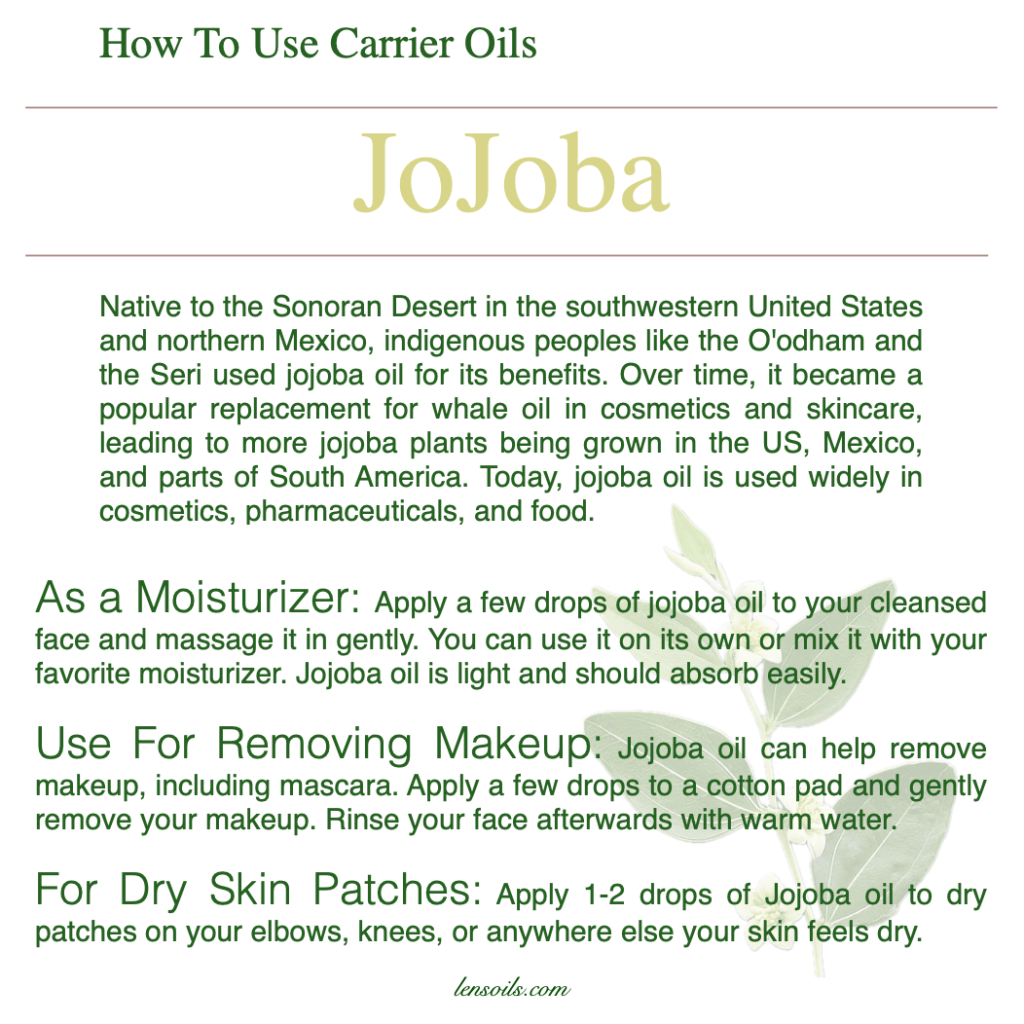 How To Use Carrier Oils

JoJoba

Native to the Sonoran Desert in the southwestern United States and northern Mexico, indigenous peoples like the O'odham and the Seri used jojoba oil for its benefits. Over time, it became a popular replacement for whale oil in cosmetics and skincare, leading to more jojoba plants being grown in the US, Mexico, and parts of South America. Today, jojoba oil is used widely in cosmetics, pharmaceuticals, and food.

As a Moisturizer: Apply a few drops of jojoba oil to your cleansed face and massage it in gently. You can use it on its own or mix it with your favorite moisturizer. Jojoba oil is light and should absorb easily.

Use For Removing Makeup: Jojoba oil can help remove makeup, including mascara. Apply a few drops to a cotton pad and gently remove your makeup. Rinse your face afterwards with warm water.

For Dry Skin Patches: Apply 1-2 drops of Jojoba oil to dry patches on your elbows, knees, or anywhere else your skin feels dry.

lensoils.com